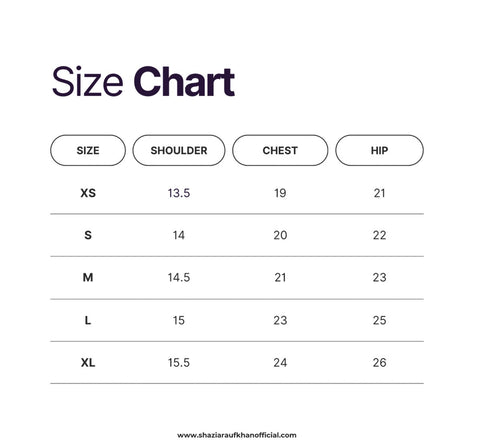 Size Chart

| SIZE | SHOULDER | CHEST | HIP |
|---|---|---|---|
| XS | 13.5 | 19 | 21 |
| S | 14 | 20 | 22 |
| M | 14.5 | 21 | 23 |
| L | 15 | 23 | 25 |
| XL | 15.5 | 24 | 26 |

www.shaziaraufkhanofficial.com